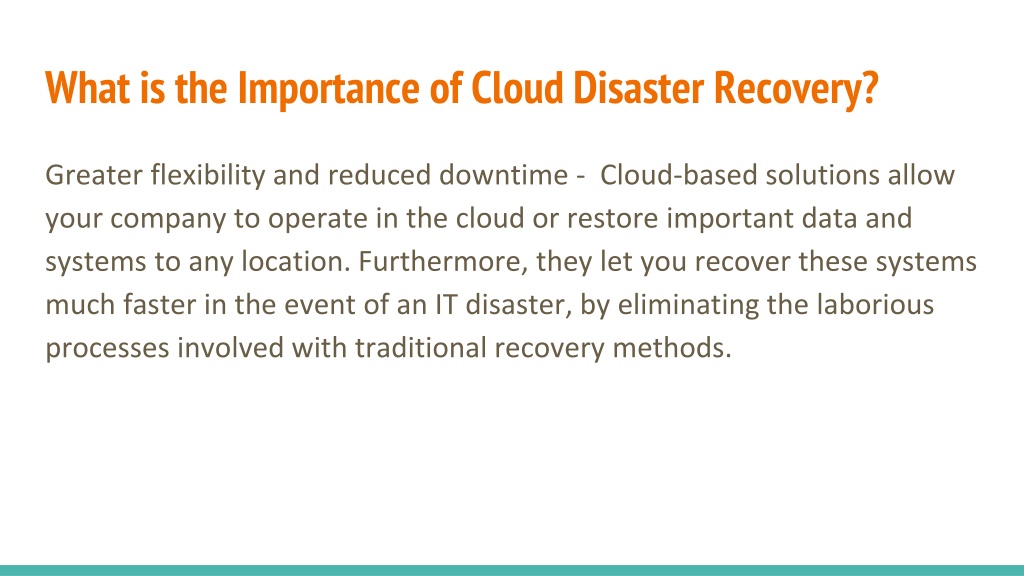 What is the Importance of Cloud Disaster Recovery?

Greater flexibility and reduced downtime - Cloud-based solutions allow your company to operate in the cloud or restore important data and systems to any location. Furthermore, they let you recover these systems much faster in the event of an IT disaster, by eliminating the laborious processes involved with traditional recovery methods.